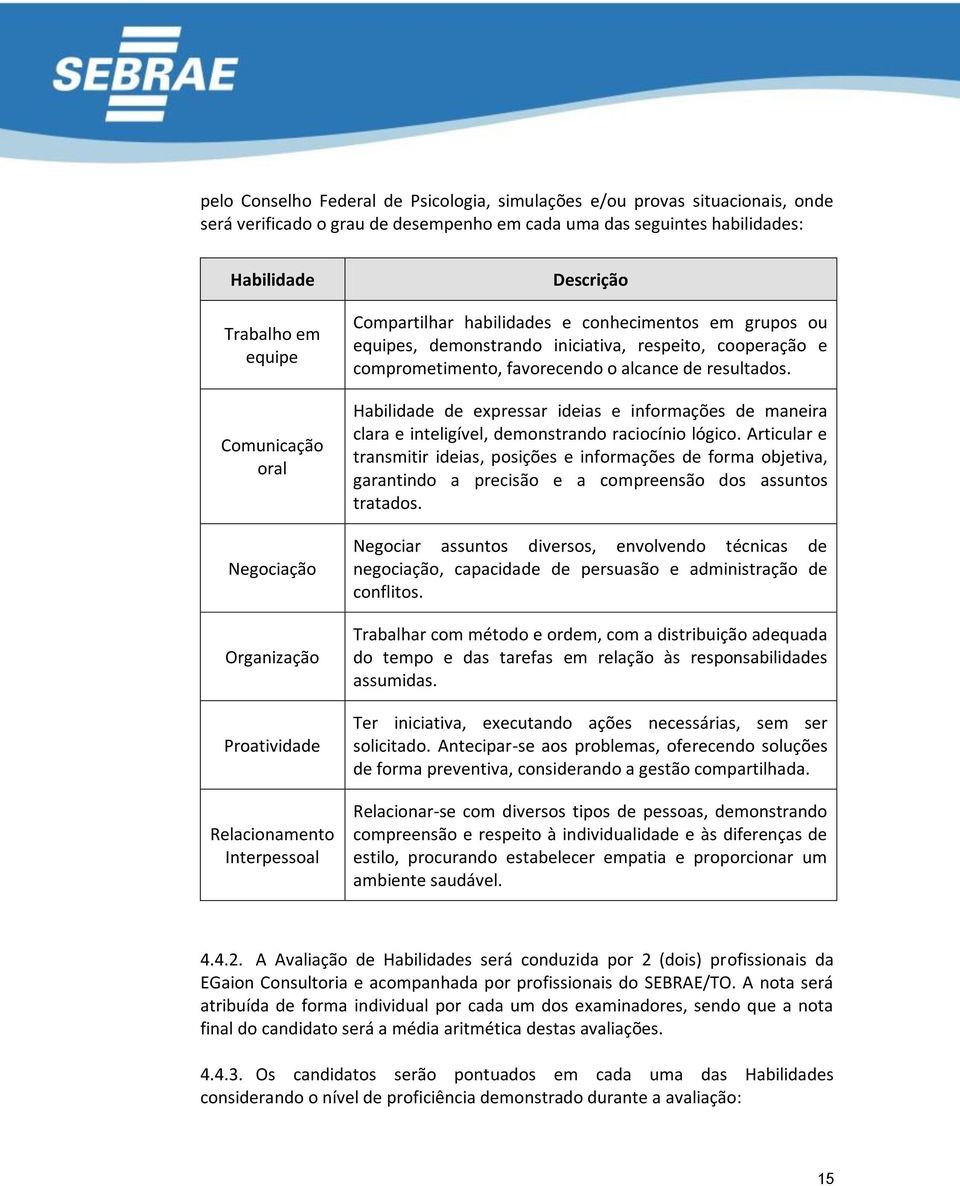 SEBRAE

pelo Conselho Federal de Psicologia, simulações e/ou provas situacionais, onde será verificado o grau de desempenho em cada uma das seguintes habilidades:

| Habilidade | Descrição |
|---|---|
| Trabalho em equipe | Compartilhar habilidades e conhecimentos em grupos ou equipes, demonstrando iniciativa, respeito, cooperação e comprometimento, favorecendo o alcance de resultados. |
| Comunicação oral | Habilidade de expressar ideias e informações de maneira clara e inteligível, demonstrando raciocínio lógico. Articular e transmitir ideias, posições e informações de forma objetiva, garantindo a precisão e a compreensão dos assuntos tratados. |
| Negociação | Negociar assuntos diversos, envolvendo técnicas de negociação, capacidade de persuasão e administração de conflitos. |
| Organização | Trabalhar com método e ordem, com a distribuição adequada do tempo e das tarefas em relação às responsabilidades assumidas. |
| Proatividade | Ter iniciativa, executando ações necessárias, sem ser solicitado. Antecipar-se aos problemas, oferecendo soluções de forma preventiva, considerando a gestão compartilhada. |
| Relacionamento Interpessoal | Relacionar-se com diversos tipos de pessoas, demonstrando compreensão e respeito à individualidade e às diferenças de estilo, procurando estabelecer empatia e proporcionar um ambiente saudável. |

4.4.2. A Avaliação de Habilidades será conduzida por 2 (dois) profissionais da EGaion Consultoria e acompanhada por profissionais do SEBRAE/TO. A nota será atribuída de forma individual por cada um dos examinadores, sendo que a nota final do candidato será a média aritmética destas avaliações.

4.4.3. Os candidatos serão pontuados em cada uma das Habilidades considerando o nível de proficiência demonstrado durante a avaliação:

15